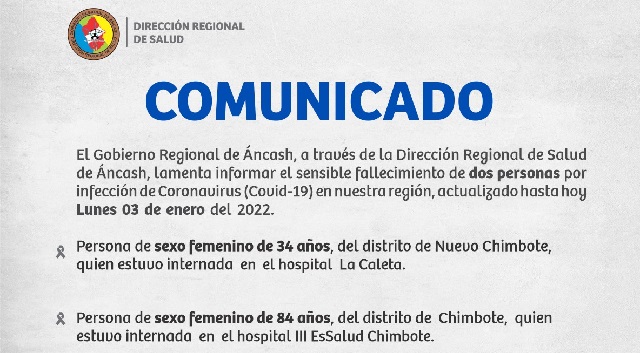 DIRECCIÓN REGIONAL
DE SALUD

COMUNICADO

El Gobierno Regional de Áncash, a través de la Dirección Regional de Salud de Áncash, lamenta informar el sensible fallecimiento de dos personas por infección de Coronavirus (Covid-19) en nuestra región, actualizado hasta hoy Lunes 03 de enero del 2022.

Persona de sexo femenino de 34 años, del distrito de Nuevo Chimbote, quien estuvo internada en el hospital La Caleta.

Persona de sexo femenino de 84 años, del distrito de Chimbote, quien estuvo internada en el hospital III EsSalud Chimbote.